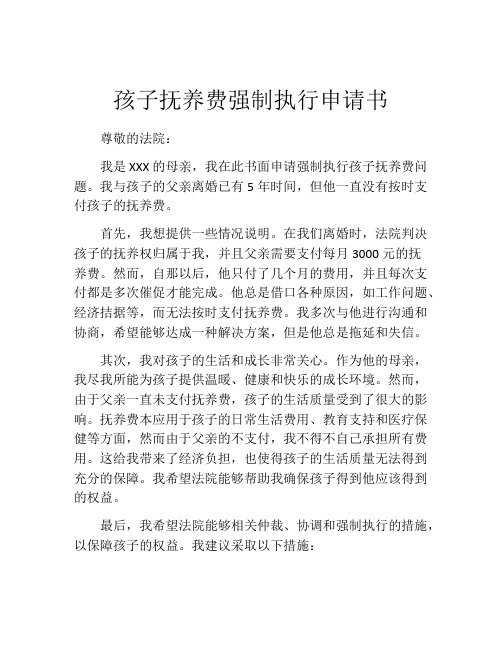 孩子抚养费强制执行申请书

尊敬的法院：

我是 XXX 的母亲，我在此书面申请强制执行孩子抚养费问题。我与孩子的父亲离婚已有 5 年时间，但他一直没有按时支付孩子的抚养费。

首先，我想提供一些情况说明。在我们离婚时，法院判决孩子的抚养权归属于我，并且父亲需要支付每月 3000 元的抚养费。然而，自那以后，他只付了几个月的费用，并且每次支付都是多次催促才能完成。他总是借口各种原因，如工作问题、经济拮据等，而无法按时支付抚养费。我多次与他进行沟通和协商，希望能够达成一种解决方案，但是他总是拖延和失信。

其次，我对孩子的生活和成长非常关心。作为他的母亲，我尽我所能为孩子提供温暖、健康和快乐的成长环境。然而，由于父亲一直未支付抚养费，孩子的生活质量受到了很大的影响。抚养费本应用于孩子的日常生活费用、教育支持和医疗保健等方面，然而由于父亲的不支付，我不得不自己承担所有费用。这给我带来了经济负担，也使得孩子的生活质量无法得到充分的保障。我希望法院能够帮助我确保孩子得到他应该得到的权益。

最后，我希望法院能够相关仲裁、协调和强制执行的措施，以保障孩子的权益。我建议采取以下措施：